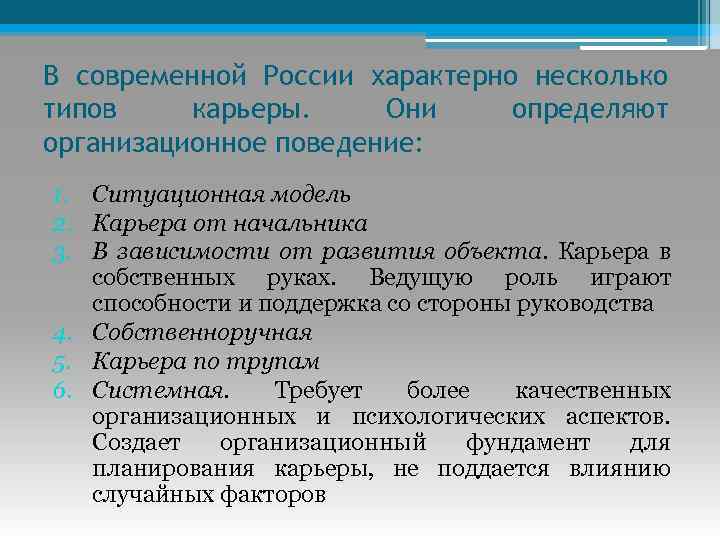 В современной России характерно несколько типов карьеры. Они определяют организационное поведение:

1. Ситуационная модель
2. Карьера от начальника
3. В зависимости от развития объекта. Карьера в собственных руках. Ведущую роль играют способности и поддержка со стороны руководства
4. Собственноручная
5. Карьера по трупам
6. Системная. Требует более качественных организационных и психологических аспектов. Создает организационный фундамент для планирования карьеры, не поддается влиянию случайных факторов